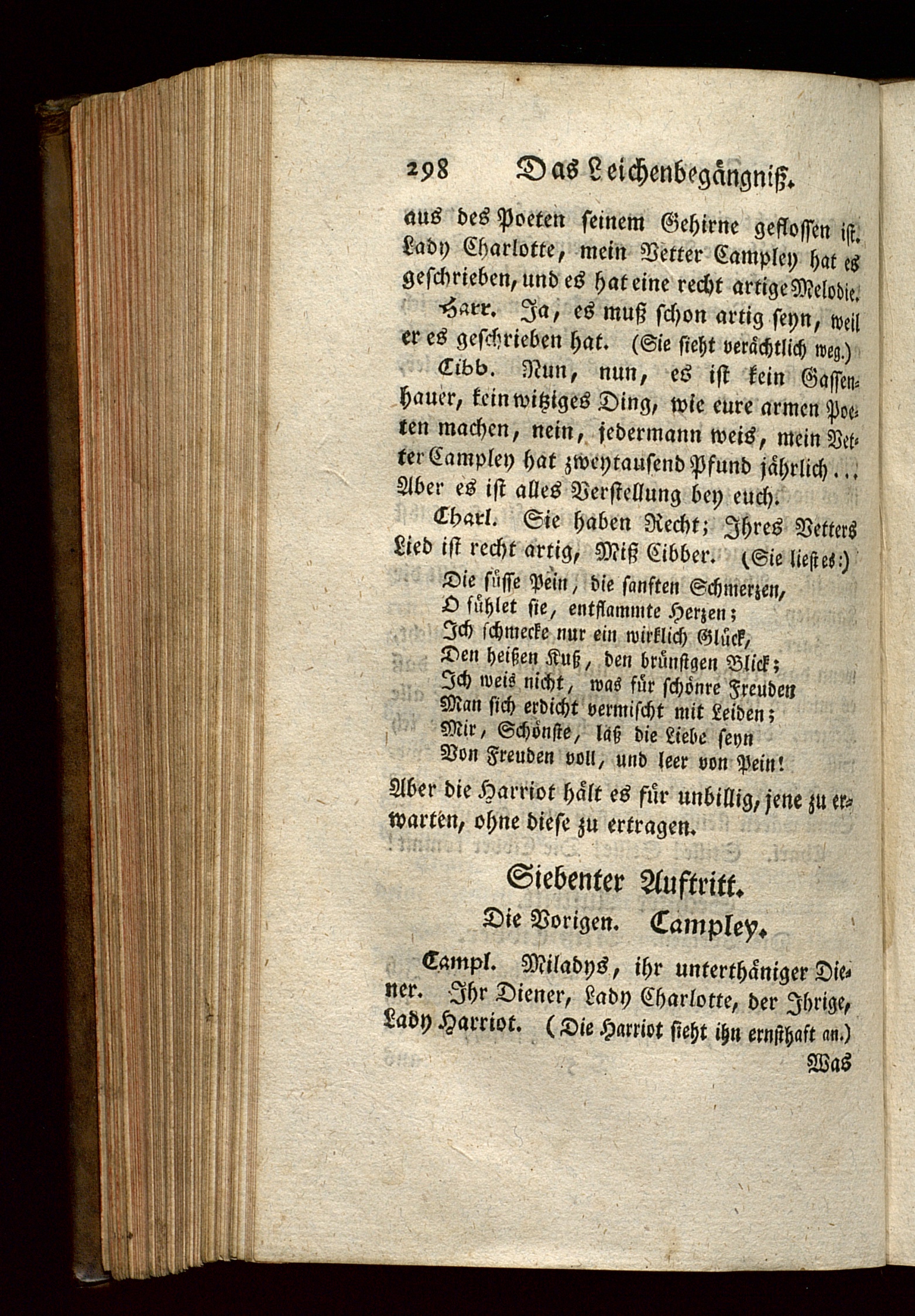 298 Das Leichenbegängniß.

aus des Poeten seinem Gehirne geflossen ist. Lady Charlotte, mein Vetter Campley hat es geschrieben, und es hat eine recht artige Melodie.

Harr. Ja, es muß schon artig seyn, weil er es geschrieben hat. (Sie sieht verächtlich weg.)

Cibb. Nun, nun, es ist kein Gassenhauer, kein witziges Ding, wie eure armen Poeten machen, nein, jedermann weis, mein Vetter Campley hat zweytausend Pfund jährlich... Aber es ist alles Verstellung bey euch.

Charl. Sie haben Recht; Ihres Vetters Lied ist recht artig, Miß Cibber. (Sie liest es:)

Die süsse Pein, die sanften Schmerzen,
O fühlet sie, entflammte Herzen;
Ich schmecke nur ein wirklich Glück,
Den heißen Kuß, den brünstgen Blick;
Ich weis nicht, was für schönre Freuden
Man sich erdicht vermischt mit Leiden;
Mir, Schönste, laß die Liebe seyn
Von Freuden voll, und leer von Pein!

Aber die Harriot hält es für unbillig, jene zu erwarten, ohne diese zu ertragen.

Siebenter Auftritt.

Die Vorigen. Campley.

Campl. Miladys, ihr unterthäniger Diener. Ihr Diener, Lady Charlotte, der Ihrige, Lady Harriot. (Die Harriot sieht ihn ernsthaft an.)

Was